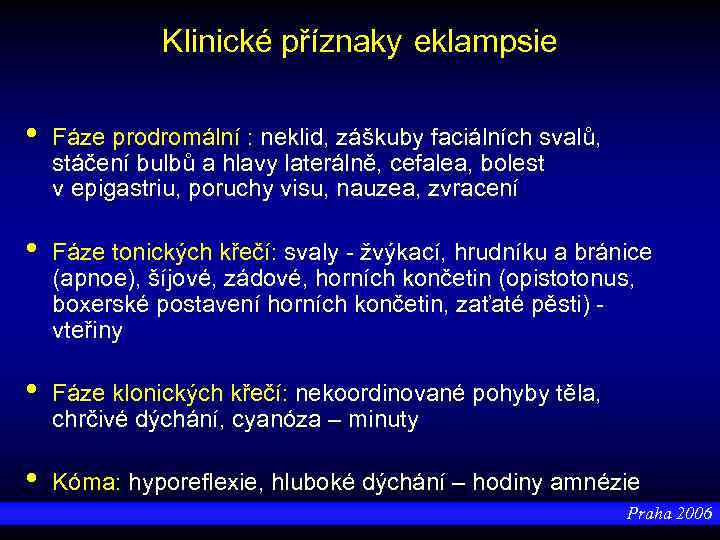 Klinické příznaky eklampsie

• Fáze prodromální : neklid, záškuby faciálních svalů, stáčení bulbů a hlavy laterálně, cefalea, bolest v epigastriu, poruchy visu, nauzea, zvracení

• Fáze tonických křečí: svaly - žvýkací, hrudníku a bránice (apnoe), šíjové, zádové, horních končetin (opistotonus, boxerské postavení horních končetin, zaťaté pěsti) - vteřiny

• Fáze klonických křečí: nekoordinované pohyby těla, chrčivé dýchání, cyanóza – minuty

• Kóma: hyporeflexie, hluboké dýchání – hodiny amnézie

Praha 2006